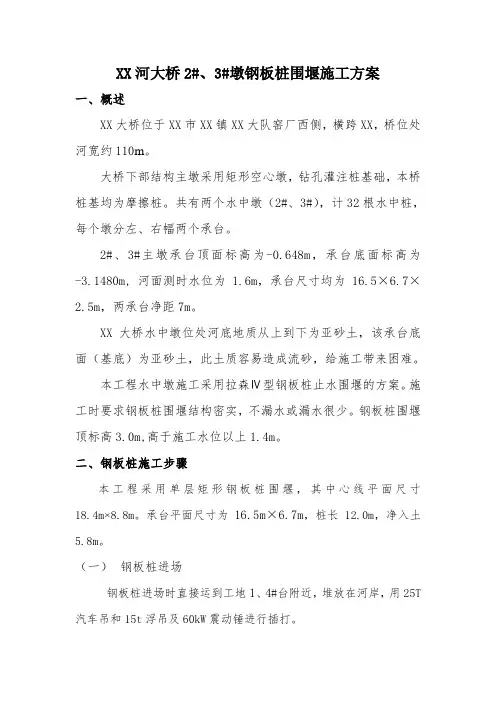 XX 河大桥 2#、3#墩钢板桩围堰施工方案

一、概述

XX 大桥位于 XX 市 XX 镇 XX 大队窑厂西侧，横跨 XX，桥位处河宽约 110m。

大桥下部结构主墩采用矩形空心墩，钻孔灌注桩基础，本桥桩基均为摩擦桩。共有两个水中墩（2#、3#），计 32 根水中桩，每个墩分左、右幅两个承台。

2#、3#主墩承台顶面标高为-0.648m，承台底面标高为-3.1480m，河面测时水位为 1.6m，承台尺寸均为 16.5×6.7×2.5m，两承台净距 7m。

XX 大桥水中墩位处河底地质从上到下为亚砂土，该承台底面（基底）为亚砂土，此土质容易造成流砂，给施工带来困难。

本工程水中墩施工采用拉森Ⅳ型钢板桩止水围堰的方案。施工时要求钢板桩围堰结构密实，不漏水或漏水很少。钢板桩围堰顶标高 3.0m，高于施工水位以上 1.4m。

二、钢板桩施工步骤

本工程采用单层矩形钢板桩围堰，其中心线平面尺寸 18.4m×8.8m。承台平面尺寸为 16.5m×6.7m，桩长 12.0m，净入土 5.8m。

（一） 钢板桩进场

钢板桩进场时直接运到工地 1、4#台附近，堆放在河岸，用 25T 汽车吊和 15t 浮吊及 60kW 震动锤进行插打。